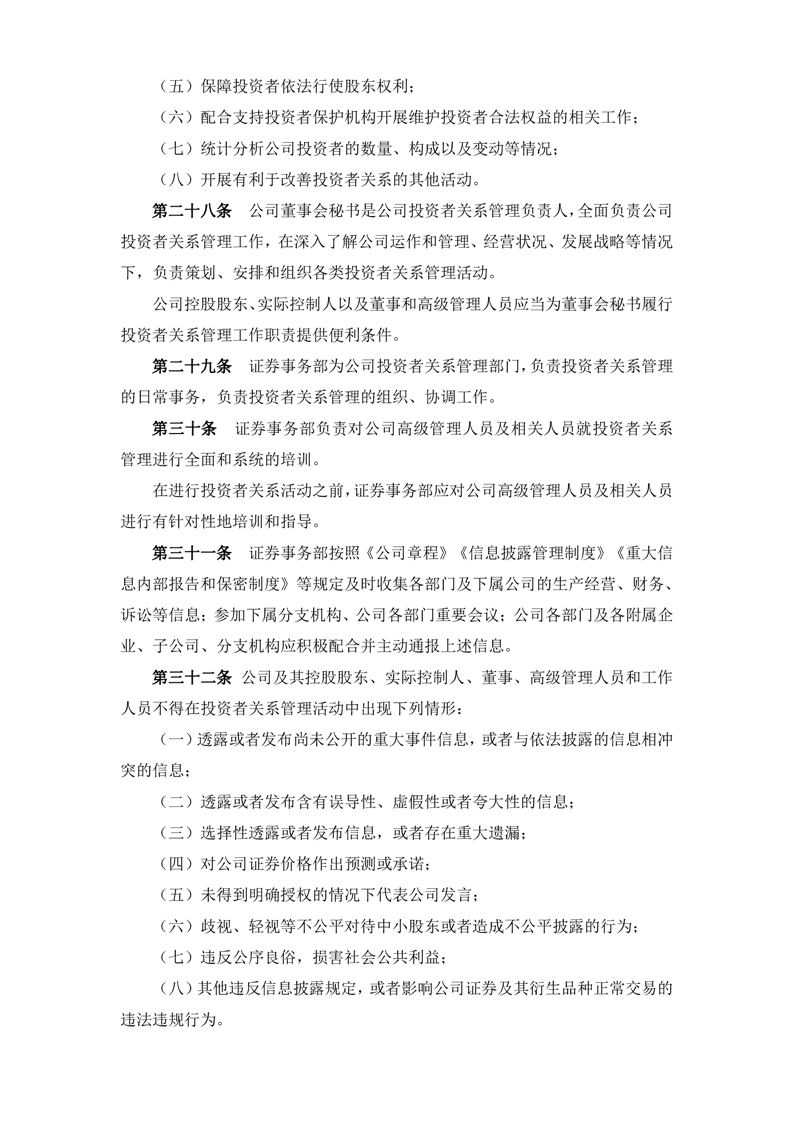 （五）保障投资者依法行使股东权利；

（六）配合支持投资者保护机构开展维护投资者合法权益的相关工作；

（七）统计分析公司投资者的数量、构成以及变动等情况；

（八）开展有利于改善投资者关系的其他活动。

第二十八条　公司董事会秘书是公司投资者关系管理负责人，全面负责公司投资者关系管理工作，在深入了解公司运作和管理、经营状况、发展战略等情况下，负责策划、安排和组织各类投资者关系管理活动。

公司控股股东、实际控制人以及董事和高级管理人员应当为董事会秘书履行投资者关系管理工作职责提供便利条件。

第二十九条　证券事务部为公司投资者关系管理部门，负责投资者关系管理的日常事务，负责投资者关系管理的组织、协调工作。

第三十条　证券事务部负责对公司高级管理人员及相关人员就投资者关系管理进行全面和系统的培训。

在进行投资者关系活动之前，证券事务部应对公司高级管理人员及相关人员进行有针对性地培训和指导。

第三十一条　证券事务部按照《公司章程》《信息披露管理制度》《重大信息内部报告和保密制度》等规定及时收集各部门及下属公司的生产经营、财务、诉讼等信息；参加下属分支机构、公司各部门重要会议；公司各部门及各附属企业、子公司、分支机构应积极配合并主动通报上述信息。

第三十二条　公司及其控股股东、实际控制人、董事、高级管理人员和工作人员不得在投资者关系管理活动中出现下列情形：

（一）透露或者发布尚未公开的重大事件信息，或者与依法披露的信息相冲突的信息；

（二）透露或者发布含有误导性、虚假性或者夸大性的信息；

（三）选择性透露或者发布信息，或者存在重大遗漏；

（四）对公司证券价格作出预测或承诺；

（五）未得到明确授权的情况下代表公司发言；

（六）歧视、轻视等不公平对待中小股东或者造成不公平披露的行为；

（七）违反公序良俗，损害社会公共利益；

（八）其他违反信息披露规定，或者影响公司证券及其衍生品种正常交易的违法违规行为。